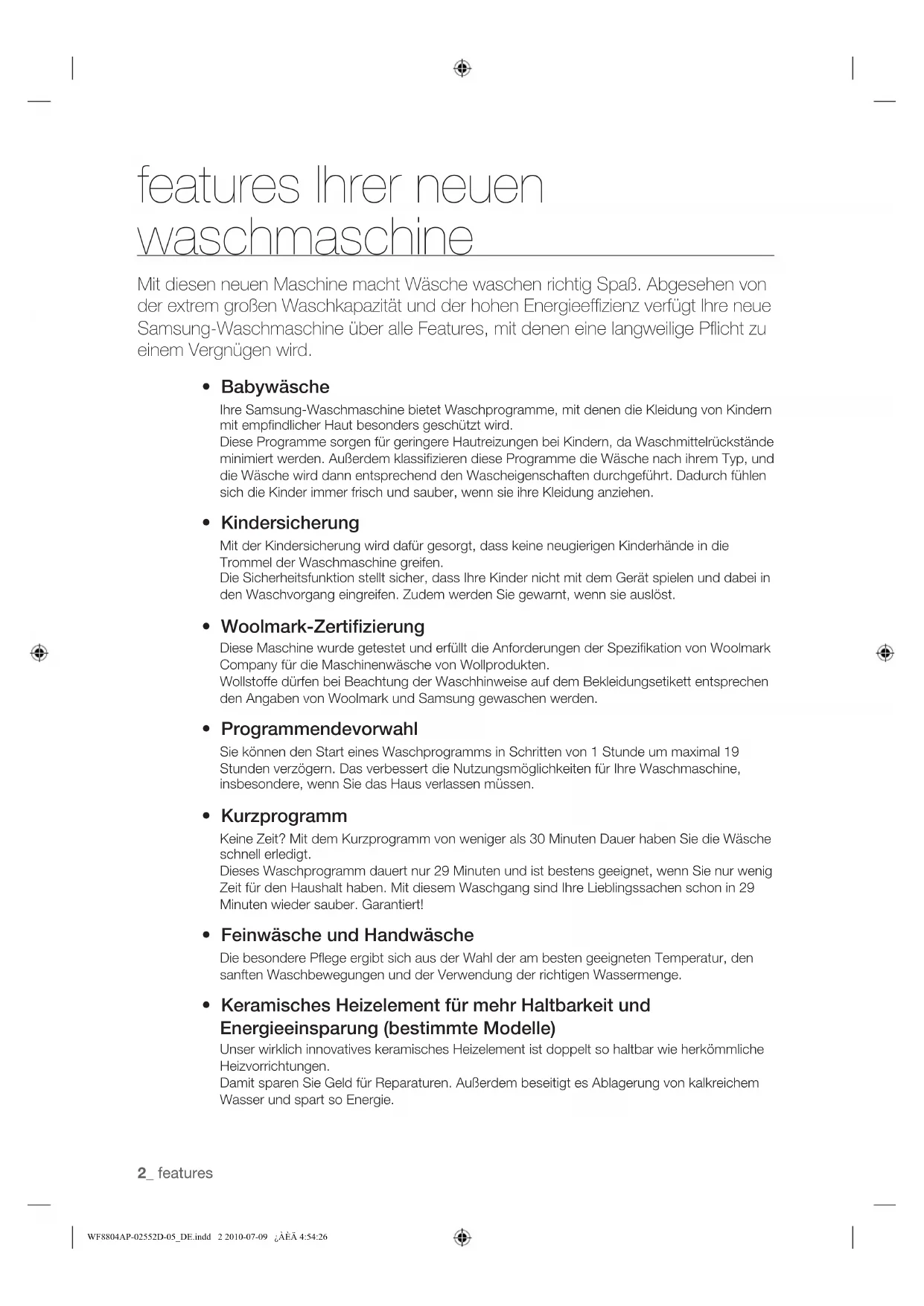 features Ihrer neuen waschmaschine

Mit diesen neuen Maschine macht Wäsche waschen richtig Spaß. Abgesehen von der extrem großen Waschkapazität und der hohen Energieeffizienz verfügt Ihre neue Samsung-Waschmaschine über alle Features, mit denen eine langweilige Pflicht zu einem Vergnügen wird.

• Babywäsche
Ihre Samsung-Waschmaschine bietet Waschprogramme, mit denen die Kleidung von Kindern mit empfindlicher Haut besonders geschützt wird.
Diese Programme sorgen für geringere Hautreizungen bei Kindern, da Waschmittelrückstände minimiert werden. Außerdem klassifizieren diese Programme die Wäsche nach ihrem Typ, und die Wäsche wird dann entsprechend den Wascheigenschaften durchgeführt. Dadurch fühlen sich die Kinder immer frisch und sauber, wenn sie ihre Kleidung anziehen.

• Kindersicherung
Mit der Kindersicherung wird dafür gesorgt, dass keine neugierigen Kinderhände in die Trommel der Waschmaschine greifen.
Die Sicherheitsfunktion stellt sicher, dass Ihre Kinder nicht mit dem Gerät spielen und dabei in den Waschvorgang eingreifen. Zudem werden Sie gewarnt, wenn sie auslöst.

• Woolmark-Zertifizierung
Diese Maschine wurde getestet und erfüllt die Anforderungen der Spezifikation von Woolmark Company für die Maschinenwäsche von Wollprodukten.
Wollstoffe dürfen bei Beachtung der Waschhinweise auf dem Bekleidungsetikett entsprechen den Angaben von Woolmark und Samsung gewaschen werden.

• Programmendevorwahl
Sie können den Start eines Waschprogramms in Schritten von 1 Stunde um maximal 19 Stunden verzögern. Das verbessert die Nutzungsmöglichkeiten für Ihre Waschmaschine, insbesondere, wenn Sie das Haus verlassen müssen.

• Kurzprogramm
Keine Zeit? Mit dem Kurzprogramm von weniger als 30 Minuten Dauer haben Sie die Wäsche schnell erledigt.
Dieses Waschprogramm dauert nur 29 Minuten und ist bestens geeignet, wenn Sie nur wenig Zeit für den Haushalt haben. Mit diesem Waschgang sind Ihre Lieblingssachen schon in 29 Minuten wieder sauber. Garantiert!

• Feinwäsche und Handwäsche
Die besondere Pflege ergibt sich aus der Wahl der am besten geeigneten Temperatur, den sanften Waschbewegungen und der Verwendung der richtigen Wassermenge.

• Keramisches Heizelement für mehr Haltbarkeit und Energieeinsparung (bestimmte Modelle)
Unser wirklich innovatives keramisches Heizelement ist doppelt so haltbar wie herkömmliche Heizvorrichtungen.
Damit sparen Sie Geld für Reparaturen. Außerdem beseitigt es Ablagerung von kalkreichem Wasser und spart so Energie.

2_ features

WF8804AP-02552D-05_DE.indd 2 2010-07-09 ¿ÀÈÄ 4:54:26